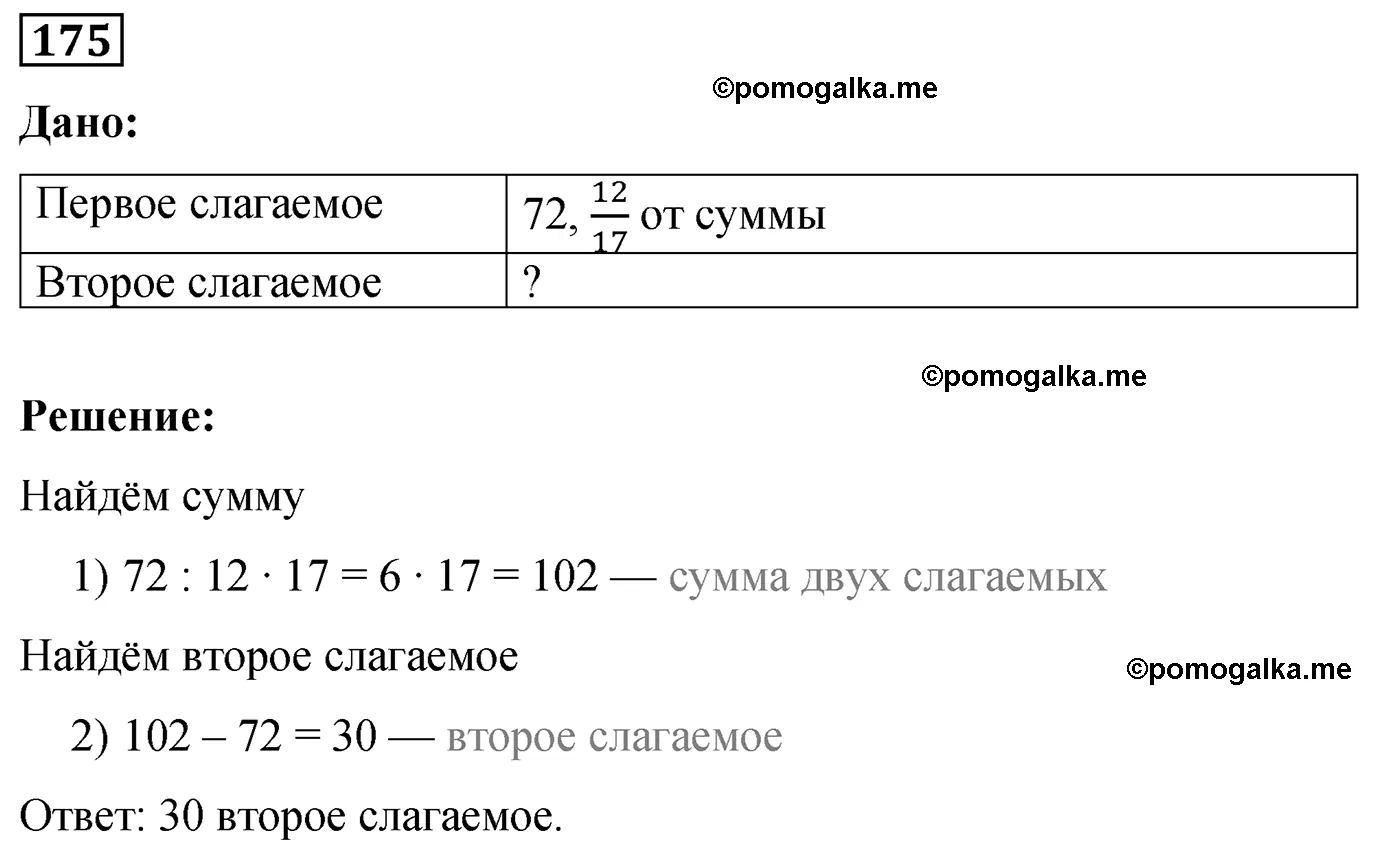 175

©pomogalka.me

Дано:

| Первое слагаемое | 72, $\frac{12}{17}$ от суммы |
|---|---|
| Второе слагаемое | ? |

©pomogalka.me

Решение:

Найдём сумму

1) $72 : 12 \cdot 17 = 6 \cdot 17 = 102$ — сумма двух слагаемых

Найдём второе слагаемое

©pomogalka.me

2) $102 - 72 = 30$ — второе слагаемое

Ответ: 30 второе слагаемое.